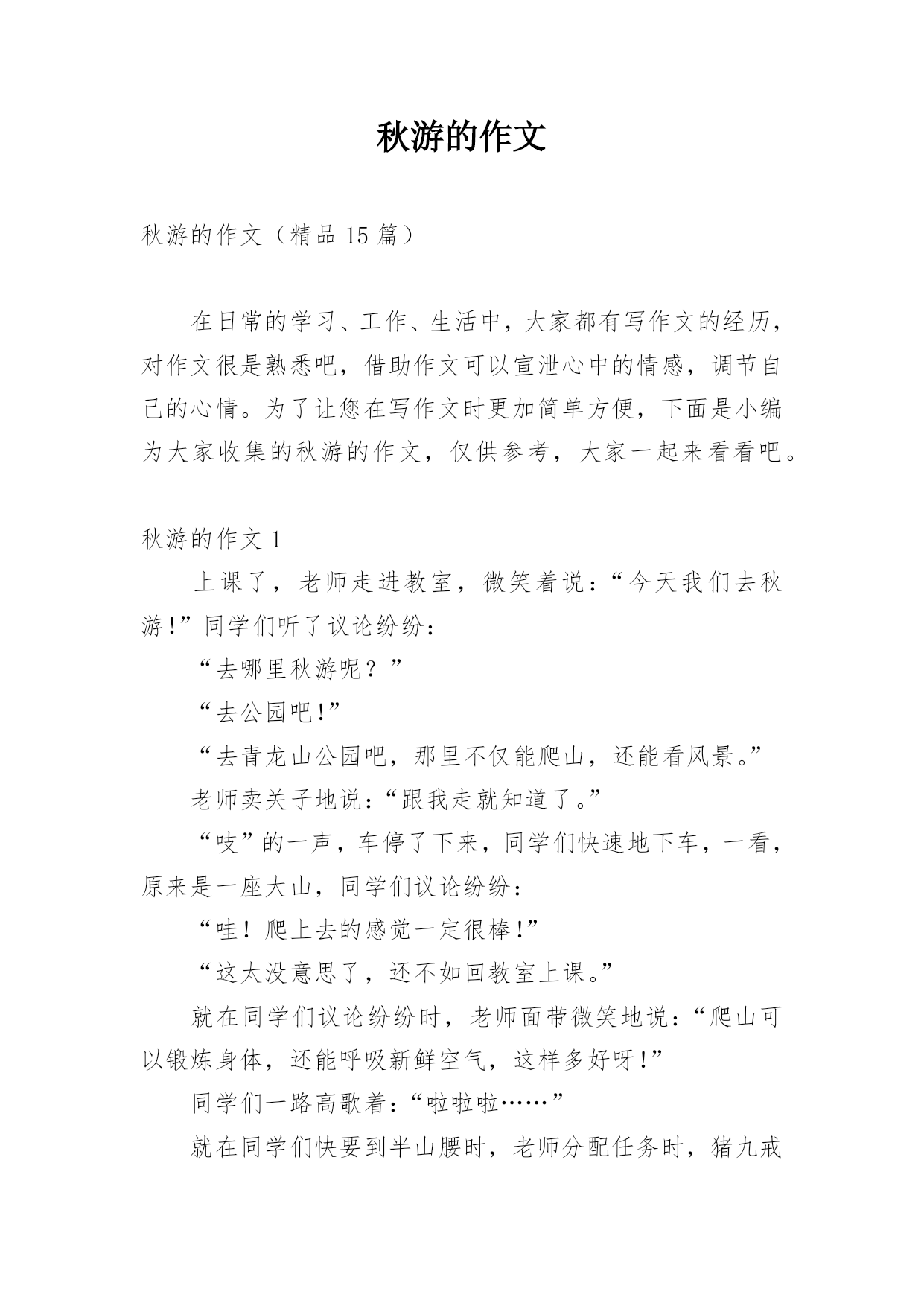 秋游的作文

秋游的作文（精品 15 篇）

在日常的学习、工作、生活中，大家都有写作文的经历，对作文很是熟悉吧，借助作文可以宣泄心中的情感，调节自己的心情。为了让您在写作文时更加简单方便，下面是小编为大家收集的秋游的作文，仅供参考，大家一起来看看吧。

秋游的作文 1

上课了，老师走进教室，微笑着说：“今天我们去秋游!”同学们听了议论纷纷：

“去哪里秋游呢？”

“去公园吧!”

“去青龙山公园吧，那里不仅能爬山，还能看风景。”

老师卖关子地说：“跟我走就知道了。”

“吱”的一声，车停了下来，同学们快速地下车，一看，原来是一座大山，同学们议论纷纷：

“哇！爬上去的感觉一定很棒!”

“这太没意思了，还不如回教室上课。”

就在同学们议论纷纷时，老师面带微笑地说：“爬山可以锻炼身体，还能呼吸新鲜空气，这样多好呀!”

同学们一路高歌着：“啦啦啦……”

就在同学们快要到半山腰时，老师分配任务时，猪九戒